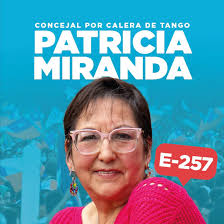 CONCEJAL POR CALERA DE TANGO
PATRICIA
MIRANDA

E-257